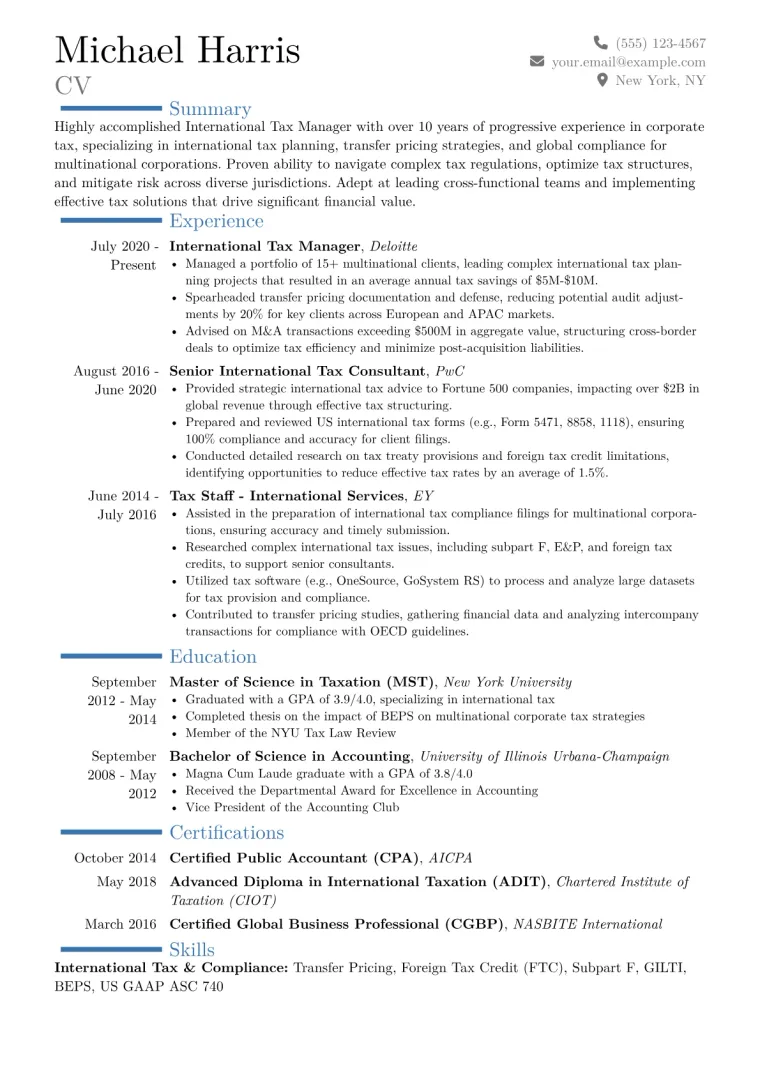 Michael Harris
CV

(555) 123-4567
your.email@example.com
New York, NY

Summary

Highly accomplished International Tax Manager with over 10 years of progressive experience in corporate tax, specializing in international tax planning, transfer pricing strategies, and global compliance for multinational corporations. Proven ability to navigate complex tax regulations, optimize tax structures, and mitigate risk across diverse jurisdictions. Adept at leading cross-functional teams and implementing effective tax solutions that drive significant financial value.

Experience

July 2020 - Present
International Tax Manager, Deloitte
• Managed a portfolio of 15+ multinational clients, leading complex international tax planning projects that resulted in an average annual tax savings of $5M-$10M.
• Spearheaded transfer pricing documentation and defense, reducing potential audit adjustments by 20% for key clients across European and APAC markets.
• Advised on M&A transactions exceeding $500M in aggregate value, structuring cross-border deals to optimize tax efficiency and minimize post-acquisition liabilities.

August 2016 - June 2020
Senior International Tax Consultant, PwC
• Provided strategic international tax advice to Fortune 500 companies, impacting over $2B in global revenue through effective tax structuring.
• Prepared and reviewed US international tax forms (e.g., Form 5471, 8858, 1118), ensuring 100% compliance and accuracy for client filings.
• Conducted detailed research on tax treaty provisions and foreign tax credit limitations, identifying opportunities to reduce effective tax rates by an average of 1.5%.

June 2014 - July 2016
Tax Staff - International Services, EY
• Assisted in the preparation of international tax compliance filings for multinational corporations, ensuring accuracy and timely submission.
• Researched complex international tax issues, including subpart F, E&P, and foreign tax credits, to support senior consultants.
• Utilized tax software (e.g., OneSource, GoSystem RS) to process and analyze large datasets for tax provision and compliance.
• Contributed to transfer pricing studies, gathering financial data and analyzing intercompany transactions for compliance with OECD guidelines.

Education

September 2012 - May 2014
Master of Science in Taxation (MST), New York University
• Graduated with a GPA of 3.9/4.0, specializing in international tax
• Completed thesis on the impact of BEPS on multinational corporate tax strategies
• Member of the NYU Tax Law Review

September 2008 - May 2012
Bachelor of Science in Accounting, University of Illinois Urbana-Champaign
• Magna Cum Laude graduate with a GPA of 3.8/4.0
• Received the Departmental Award for Excellence in Accounting
• Vice President of the Accounting Club

Certifications

October 2014
Certified Public Accountant (CPA), AICPA

May 2018
Advanced Diploma in International Taxation (ADIT), Chartered Institute of Taxation (CIOT)

March 2016
Certified Global Business Professional (CGBP), NASBITE International

Skills

International Tax & Compliance: Transfer Pricing, Foreign Tax Credit (FTC), Subpart F, GILTI, BEPS, US GAAP ASC 740